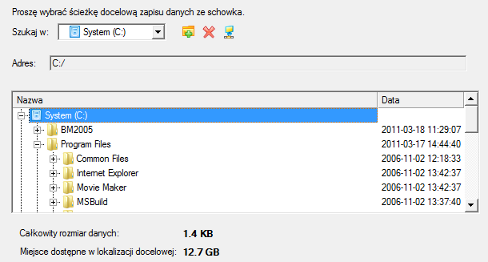 Proszę wybrać ścieżkę docelową zapisu danych ze schowka.

Szukaj w: System (C:)

Adres: C:/

| Nazwa | Data |
|---|---|
| System (C:) | |
| BM2005 | 2011-03-18 11:29:07 |
| Program Files | 2011-03-17 14:44:40 |
| Common Files | 2006-11-02 12:18:33 |
| Internet Explorer | 2006-11-02 13:42:37 |
| Movie Maker | 2006-11-02 13:42:37 |
| MSBuild | 2006-11-02 13:37:40 |

Całkowity rozmiar danych: 1.4 KB

Miejsce dostępne w lokalizacji docelowej: 12.7 GB